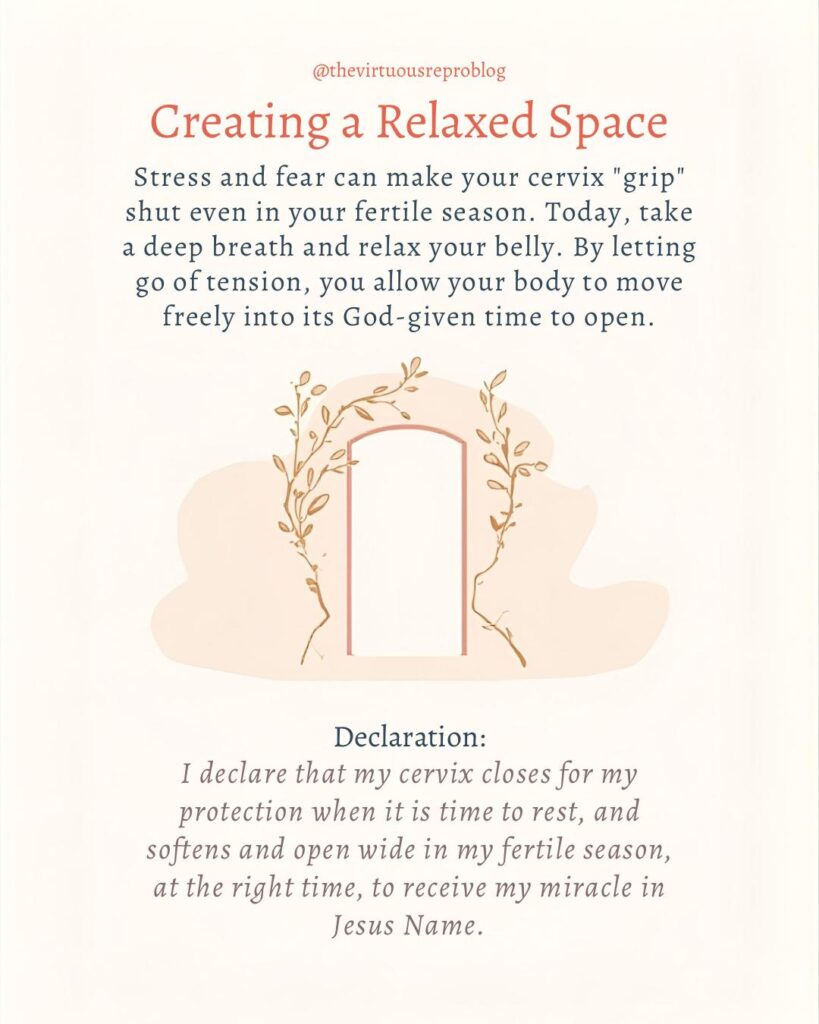 @thevirtuousreproblog

Creating a Relaxed Space

Stress and fear can make your cervix "grip" shut even in your fertile season. Today, take a deep breath and relax your belly. By letting go of tension, you allow your body to move freely into its God-given time to open.

Declaration:

I declare that my cervix closes for my protection when it is time to rest, and softens and open wide in my fertile season, at the right time, to receive my miracle in Jesus Name.